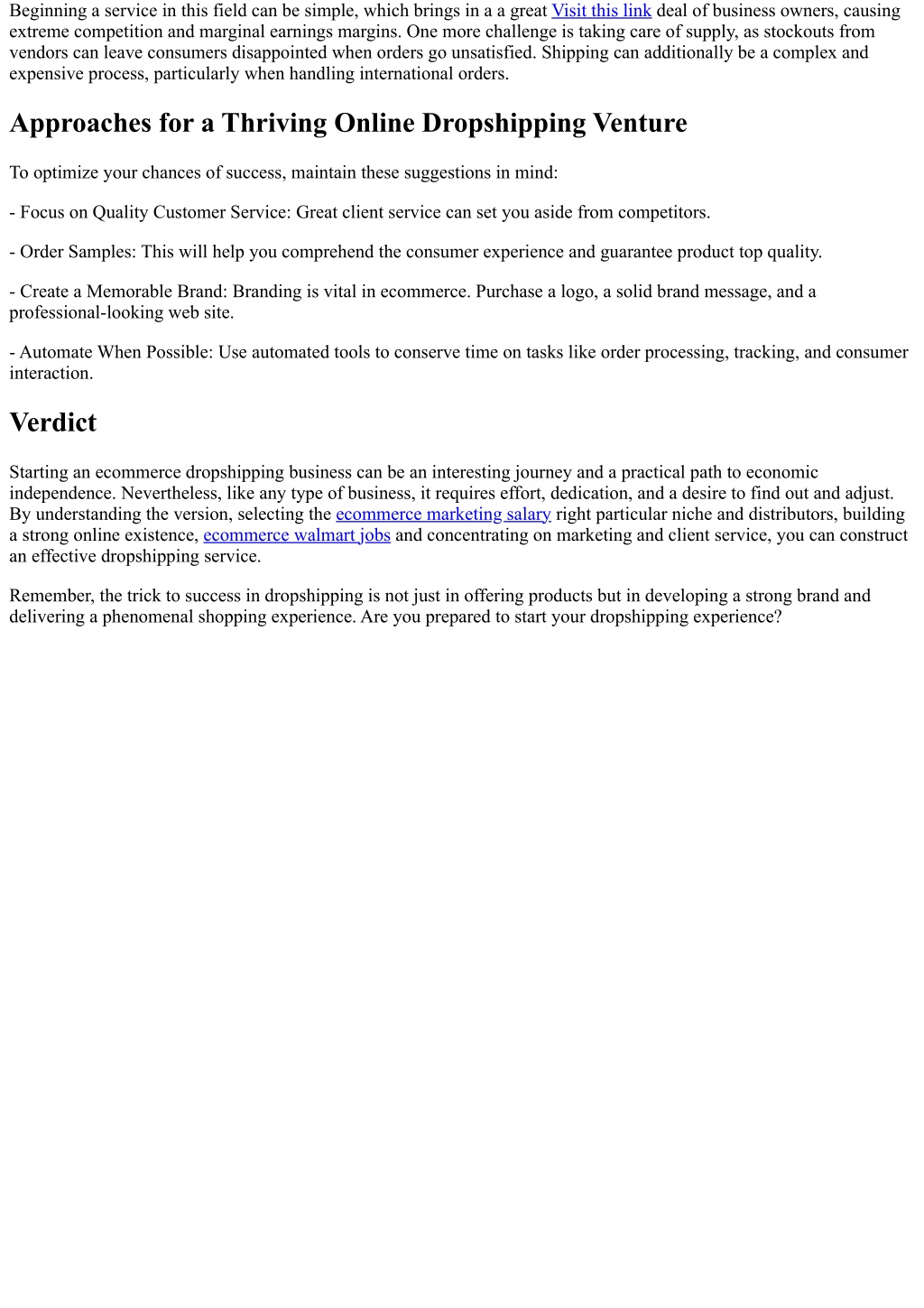 Beginning a service in this field can be simple, which brings in a a great Visit this link deal of business owners, causing extreme competition and marginal earnings margins. One more challenge is taking care of supply, as stockouts from vendors can leave consumers disappointed when orders go unsatisfied. Shipping can additionally be a complex and expensive process, particularly when handling international orders.

Approaches for a Thriving Online Dropshipping Venture

To optimize your chances of success, maintain these suggestions in mind:

- Focus on Quality Customer Service: Great client service can set you aside from competitors.

- Order Samples: This will help you comprehend the consumer experience and guarantee product top quality.

- Create a Memorable Brand: Branding is vital in ecommerce. Purchase a logo, a solid brand message, and a professional-looking web site.

- Automate When Possible: Use automated tools to conserve time on tasks like order processing, tracking, and consumer interaction.

Verdict

Starting an ecommerce dropshipping business can be an interesting journey and a practical path to economic independence. Nevertheless, like any type of business, it requires effort, dedication, and a desire to find out and adjust. By understanding the version, selecting the ecommerce marketing salary right particular niche and distributors, building a strong online existence, ecommerce walmart jobs and concentrating on marketing and client service, you can construct an effective dropshipping service.

Remember, the trick to success in dropshipping is not just in offering products but in developing a strong brand and delivering a phenomenal shopping experience. Are you prepared to start your dropshipping experience?